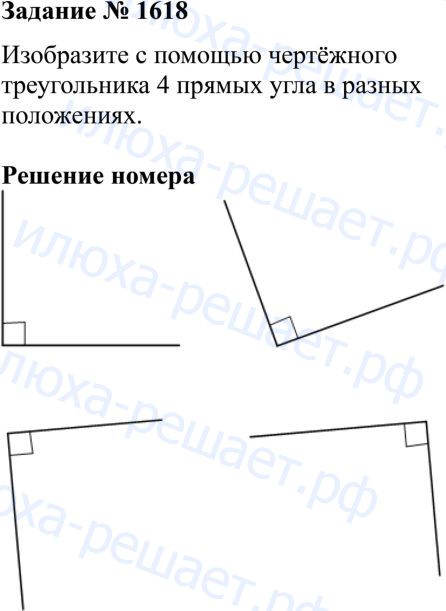 Задание № 1618

Изобразите с помощью чертёжного треугольника 4 прямых угла в разных положениях.

Решение номера

илюха-решает.рф